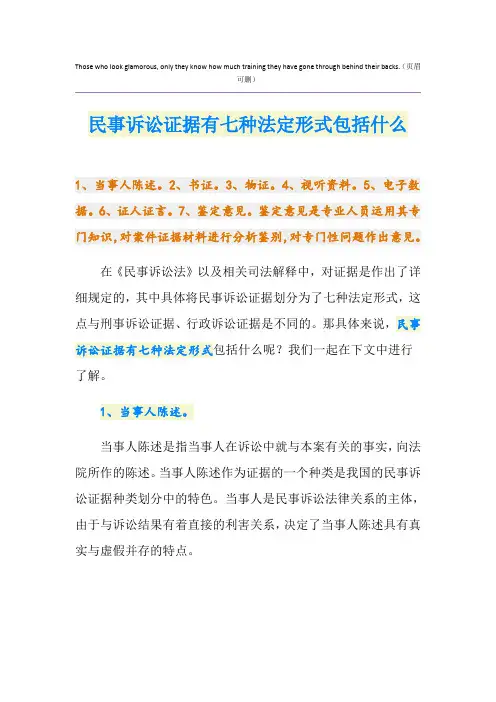 Those who look glamorous, only they know how much training they have gone through behind their backs.（页眉可删）

民事诉讼证据有七种法定形式包括什么

1、当事人陈述。2、书证。3、物证。4、视听资料。5、电子数据。6、证人证言。7、鉴定意见。鉴定意见是专业人员运用其专门知识，对案件证据材料进行分析鉴别，对专门性问题作出意见。

在《民事诉讼法》以及相关司法解释中，对证据是作出了详细规定的，其中具体将民事诉讼证据划分为了七种法定形式，这点与刑事诉讼证据、行政诉讼证据是不同的。那具体来说，民事诉讼证据有七种法定形式包括什么呢？我们一起在下文中进行了解。

1、当事人陈述。

当事人陈述是指当事人在诉讼中就与本案有关的事实，向法院所作的陈述。当事人陈述作为证据的一个种类是我国的民事诉讼证据种类划分中的特色。当事人是民事诉讼法律关系的主体，由于与诉讼结果有着直接的利害关系，决定了当事人陈述具有真实与虚假并存的特点。